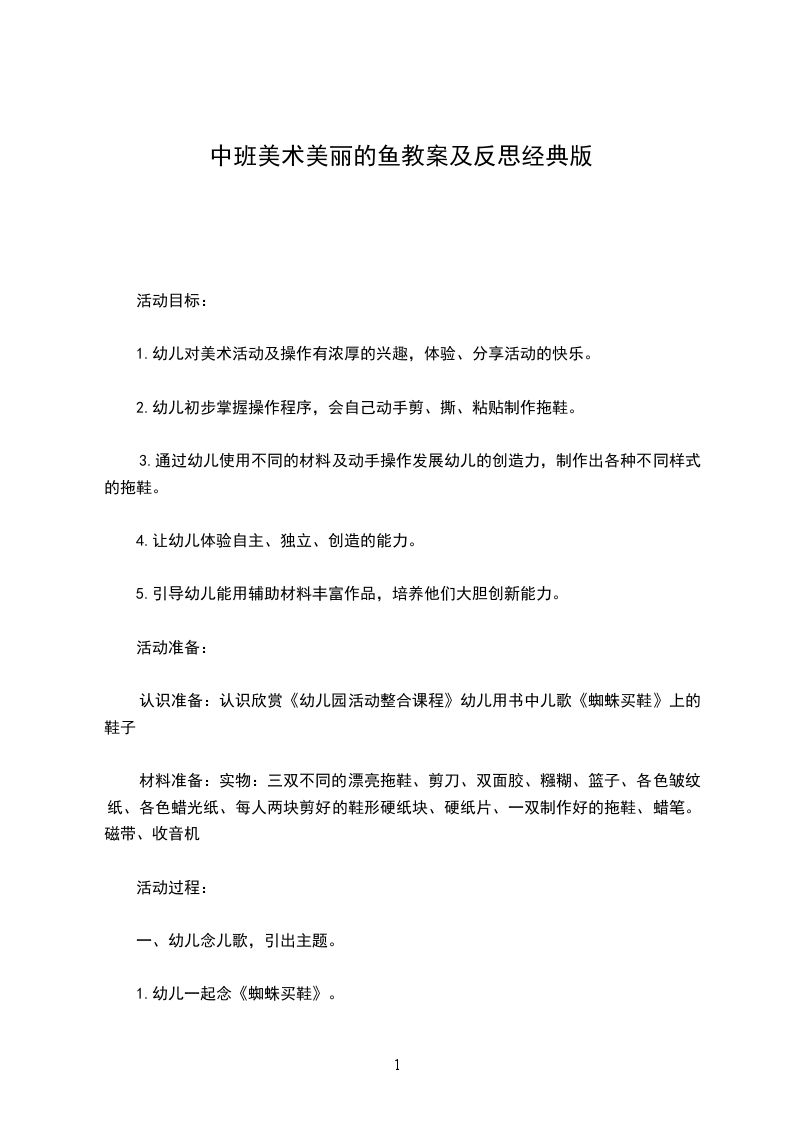 中班美术美丽的鱼教案及反思经典版

活动目标：

1.幼儿对美术活动及操作有浓厚的兴趣，体验、分享活动的快乐。

2.幼儿初步掌握操作程序，会自己动手剪、撕、粘贴制作拖鞋。

3.通过幼儿使用不同的材料及动手操作发展幼儿的创造力，制作出各种不同样式的拖鞋。

4.让幼儿体验自主、独立、创造的能力。

5.引导幼儿能用辅助材料丰富作品，培养他们大胆创新能力。

活动准备：

认识准备：认识欣赏《幼儿园活动整合课程》幼儿用书中儿歌《蜘蛛买鞋》上的鞋子

材料准备：实物：三双不同的漂亮拖鞋、剪刀、双面胶、糨糊、篮子、各色皱纹纸、各色蜡光纸、每人两块剪好的鞋形硬纸块、硬纸片、一双制作好的拖鞋、蜡笔。磁带、收音机

活动过程：

一、幼儿念儿歌，引出主题。

1.幼儿一起念《蜘蛛买鞋》。

1